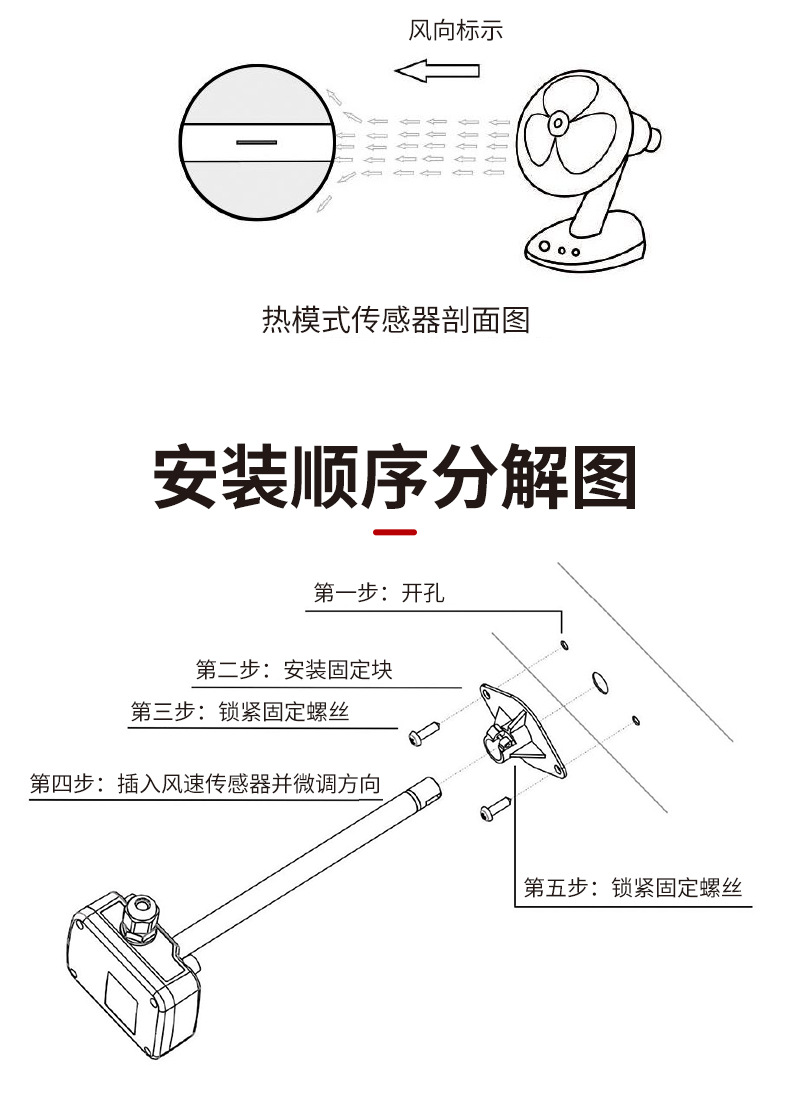 风向标示

热模式传感器剖面图

安装顺序分解图

第一步：开孔

第二步：安装固定块

第三步：锁紧固定螺丝

第四步：插入风速传感器并微调方向

第五步：锁紧固定螺丝